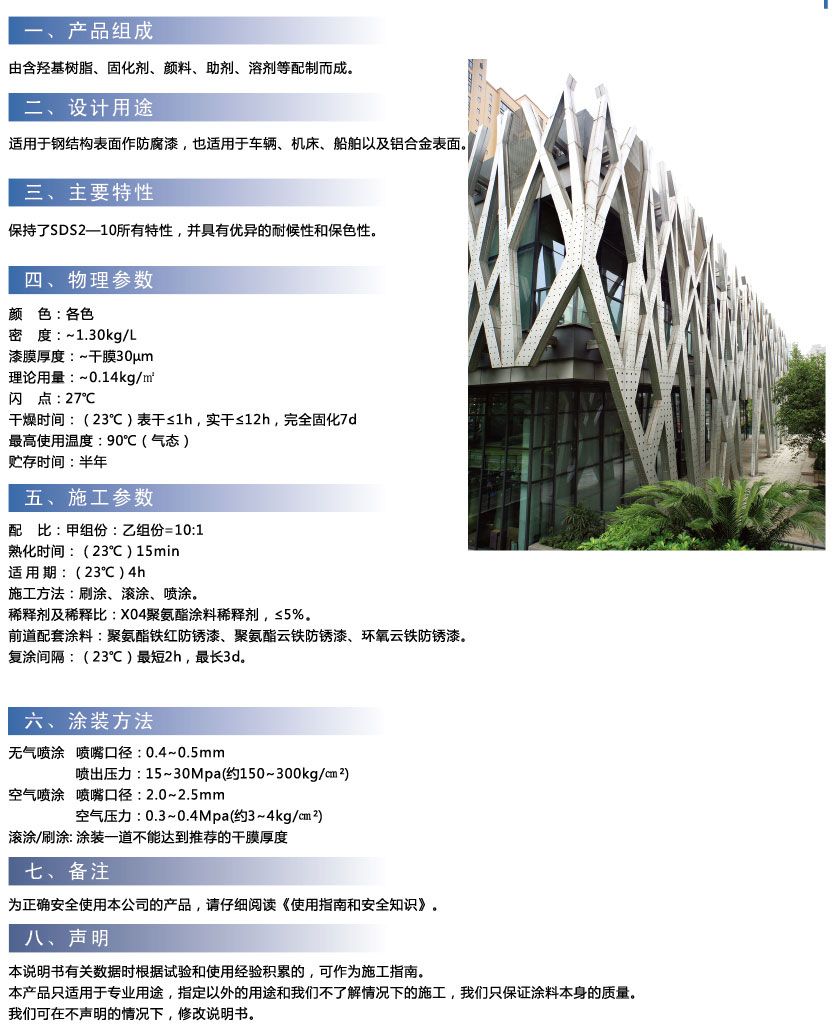 一、产品组成

由含羟基树脂、固化剂、颜料、助剂、溶剂等配制而成。

二、设计用途

适用于钢结构表面作防腐漆，也适用于车辆、机床、船舶以及铝合金表面。

三、主要特性

保持了SDS2—10所有特性，并具有优异的耐候性和保色性。

四、物理参数

颜　色：各色
密　度：~1.30kg/L
漆膜厚度：~干膜30μm
理论用量：~0.14kg/㎡
闪　点：27℃
干燥时间：（23℃）表干≤1h，实干≤12h，完全固化7d
最高使用温度：90℃（气态）
贮存时间：半年

五、施工参数

配　比：甲组份：乙组份=10:1
熟化时间：（23℃）15min
适 用 期：（23℃）4h
施工方法：刷涂、滚涂、喷涂。
稀释剂及稀释比：X04聚氨酯涂料稀释剂，≤5%。
前道配套涂料：聚氨酯铁红防锈漆、聚氨酯云铁防锈漆、环氧云铁防锈漆。
复涂间隔：（23℃）最短2h，最长3d。

六、涂装方法

无气喷涂　喷嘴口径：0.4~0.5mm
　　　　　喷出压力：15~30Mpa(约150~300kg/㎠)
空气喷涂　喷嘴口径：2.0~2.5mm
　　　　　空气压力：0.3~0.4Mpa(约3~4kg/㎠)
滚涂/刷涂: 涂装一道不能达到推荐的干膜厚度

七、备注

为正确安全使用本公司的产品，请仔细阅读《使用指南和安全知识》。

八、声明

本说明书有关数据时根据试验和使用经验积累的，可作为施工指南。
本产品只适用于专业用途，指定以外的用途和我们不了解情况下的施工，我们只保证涂料本身的质量。
我们可在不声明的情况下，修改说明书。